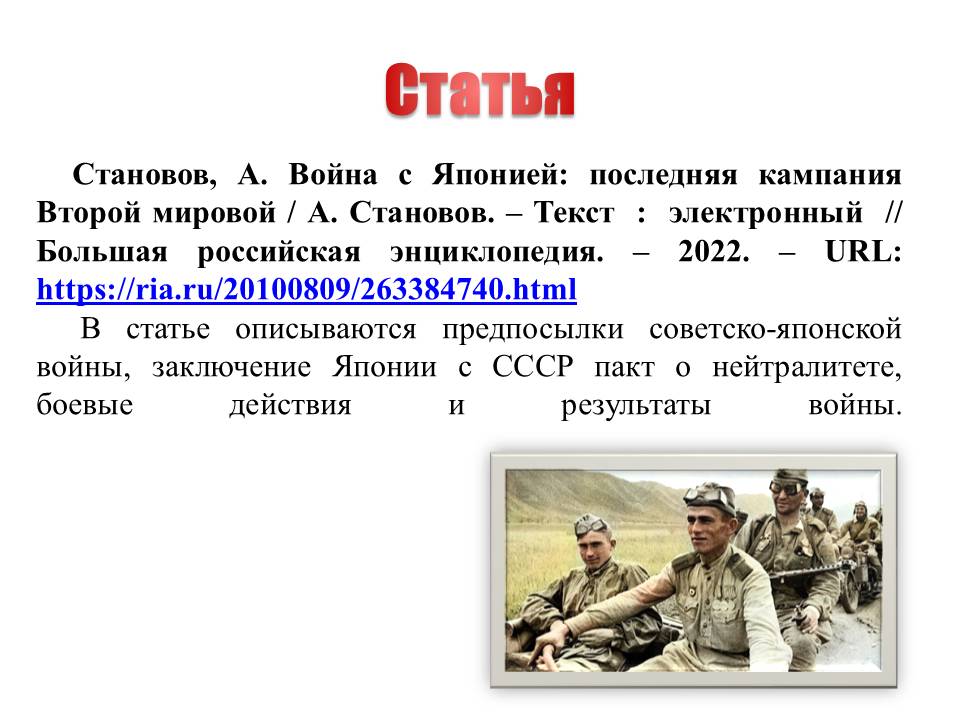 Статья

Становов, А. Война с Японией: последняя кампания Второй мировой / А. Становов. – Текст : электронный // Большая российская энциклопедия. – 2022. – URL: https://ria.ru/20100809/263384740.html

В статье описываются предпосылки советско-японской войны, заключение Японии с СССР пакт о нейтралитете, боевые действия и результаты войны.